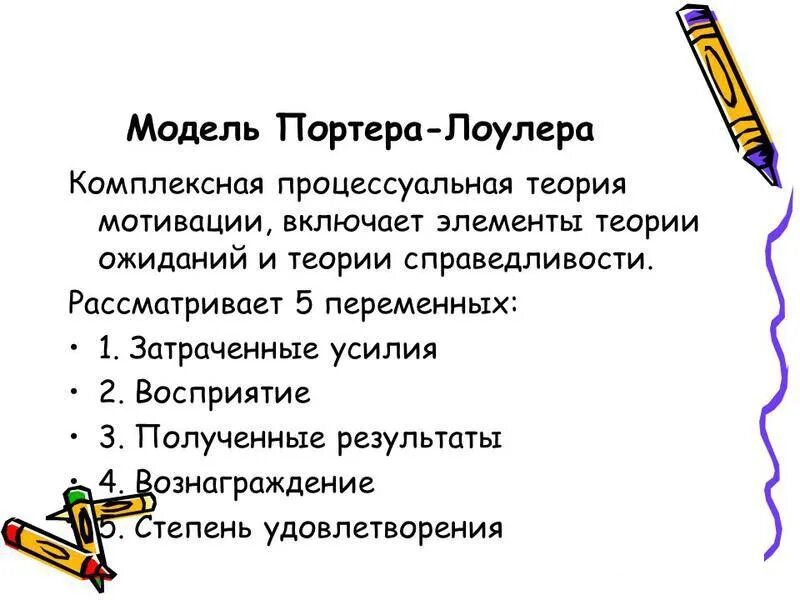 Модель Портера-Лоулера

Комплексная процессуальная теория мотивации, включает элементы теории ожиданий и теории справедливости.

Рассматривает 5 переменных:

• 1. Затраченные усилия
• 2. Восприятие
• 3. Полученные результаты
• 4. Вознаграждение
• 5. Степень удовлетворения